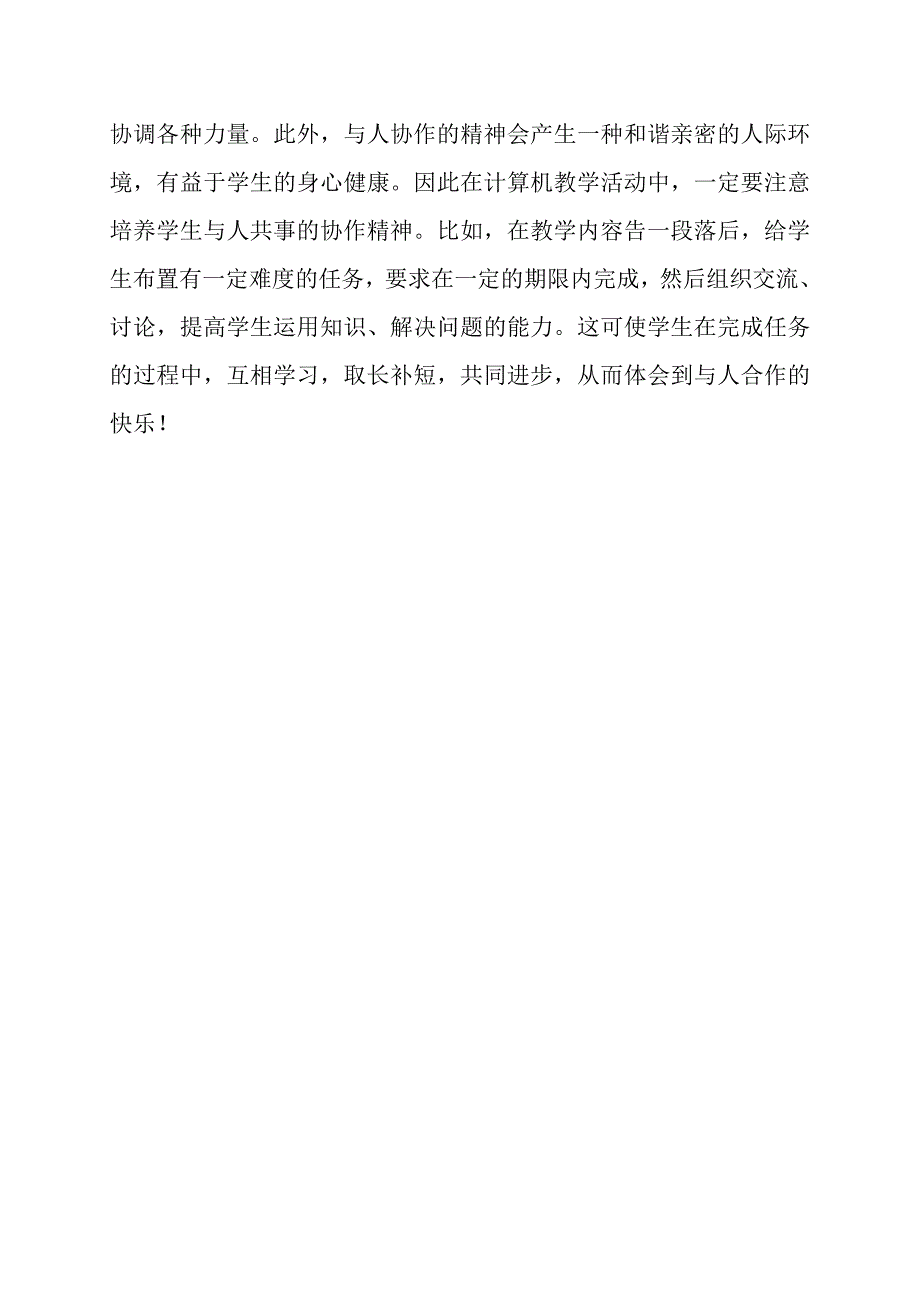 协调各种力量。此外，与人协作的精神会产生一种和谐亲密的人际环境，有益于学生的身心健康。因此在计算机教学活动中，一定要注意培养学生与人共事的协作精神。比如，在教学内容告一段落后，给学生布置有一定难度的任务，要求在一定的期限内完成，然后组织交流、讨论，提高学生运用知识、解决问题的能力。这可使学生在完成任务的过程中，互相学习，取长补短，共同进步，从而体会到与人合作的快乐！